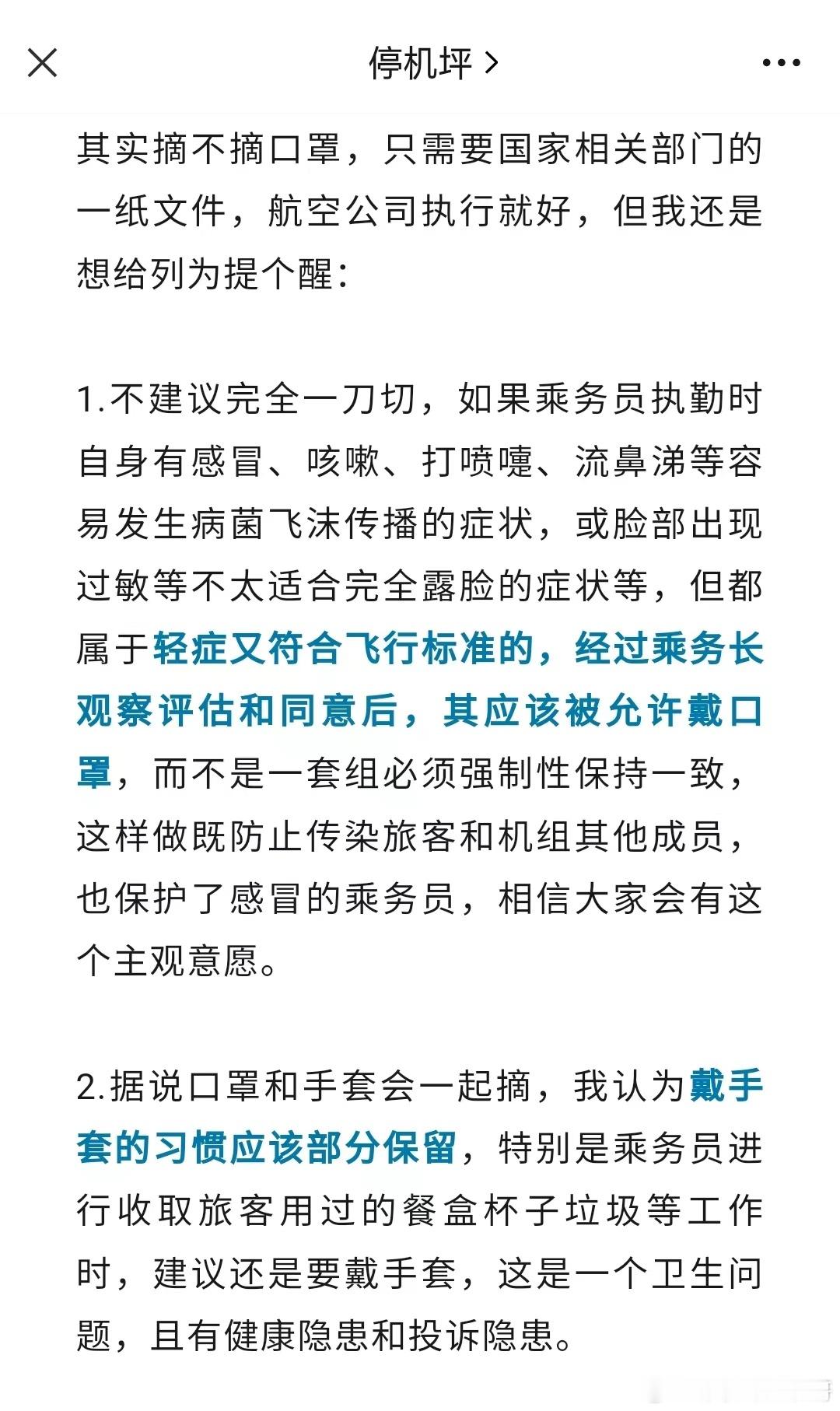 停机坪 >

其实摘不摘口罩，只需要国家相关部门的一纸文件，航空公司执行就好，但我还是想给列为提个醒：

1.不建议完全一刀切，如果乘务员执勤时自身有感冒、咳嗽、打喷嚏、流鼻涕等容易发生病菌飞沫传播的症状，或脸部出现过敏等不太适合完全露脸的症状等，但都属于轻症又符合飞行标准的，经过乘务长观察评估和同意后，其应该被允许戴口罩，而不是一套组必须强制性保持一致，这样做既防止传染旅客和机组其他成员，也保护了感冒的乘务员，相信大家会有这个主观意愿。

2.据说口罩和手套会一起摘，我认为戴手套的习惯应该部分保留，特别是乘务员进行收取旅客用过的餐盒杯子垃圾等工作时，建议还是要戴手套，这是一个卫生问题，且有健康隐患和投诉隐患。